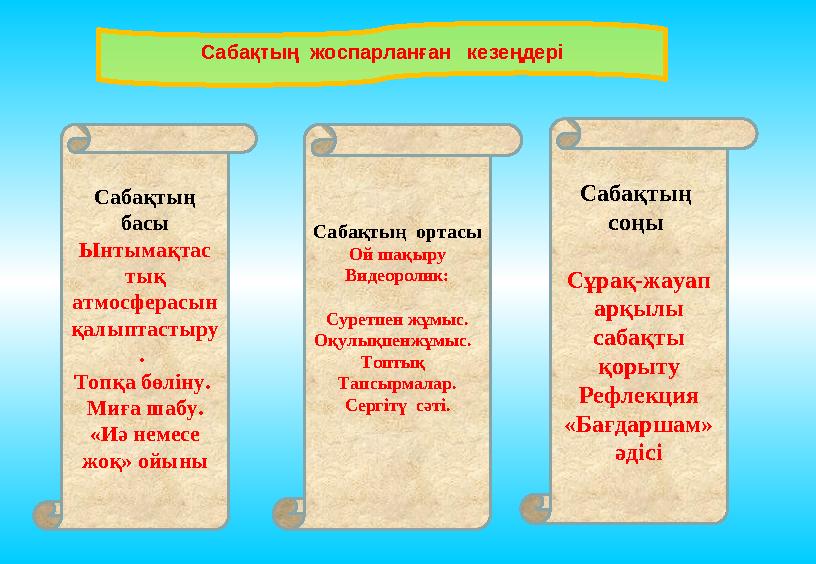 Сабақтың жоспарланған кезеңдері

Сабақтың басы
Ынтымақтастық атмосферасын қалыптастыру.
Топқа бөліну.
Миға шабу.
«Иә немесе жоқ» ойыны

Сабақтың ортасы
Ой шақыру
Видеоролик:

Суретпен жұмыс.
Оқулықпенжұмыс.
Топтық
Тапсырмалар.
Сергіту сәті.

Сабақтың соңы

Сұрақ-жауап арқылы сабақты қорыту
Рефлекция
«Бағдаршам» әдісі